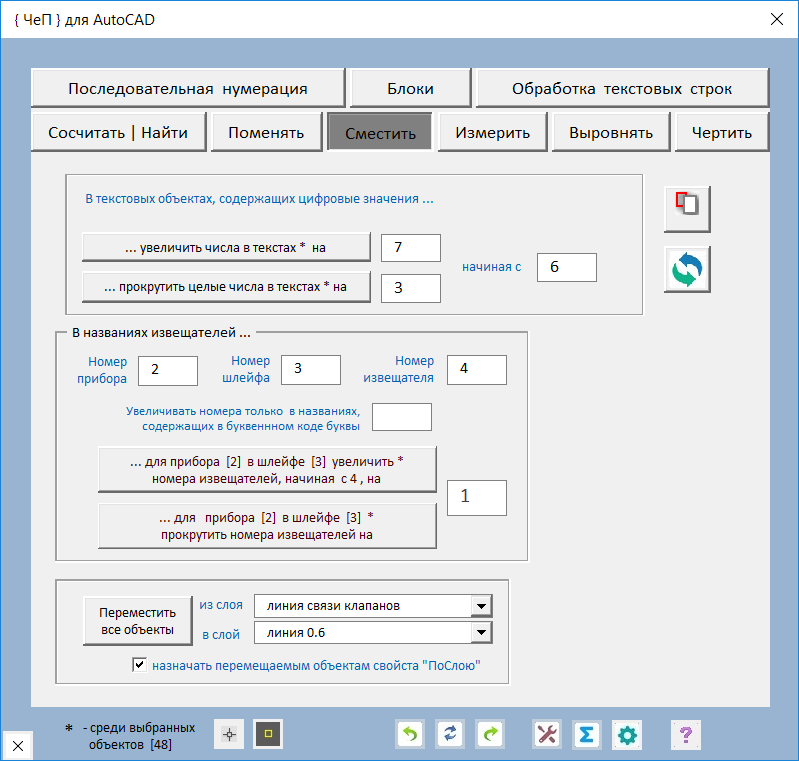 { ЧеП } для AutoCAD

Последовательная нумерация
Блоки
Обработка текстовых строк
Сосчитать | Найти
Поменять
Сместить
Измерить
Выровнять
Чертить

В текстовых объектах, содержащих цифровые значения ...

... увеличить числа в текстах * на
7
... прокрутить целые числа в текстах * на
3
начиная с
6

В названиях извещателей ...

Номер прибора
2
Номер шлейфа
3
Номер извещателя
4

Увеличивать номера только в названиях, содержащих в буквеннном коде буквы

... для прибора [2] в шлейфе [3] увеличить * номера извещателей, начиная с 4 , на
1
... для прибора [2] в шлейфе [3] * прокрутить номера извещателей на

Переместить все объекты
из слоя
линия связи клапанов
в слой
линия 0.6
назначать перемещаемым объектам свойста "ПоСлою"

* - среди выбранных объектов [48]

Σ
?